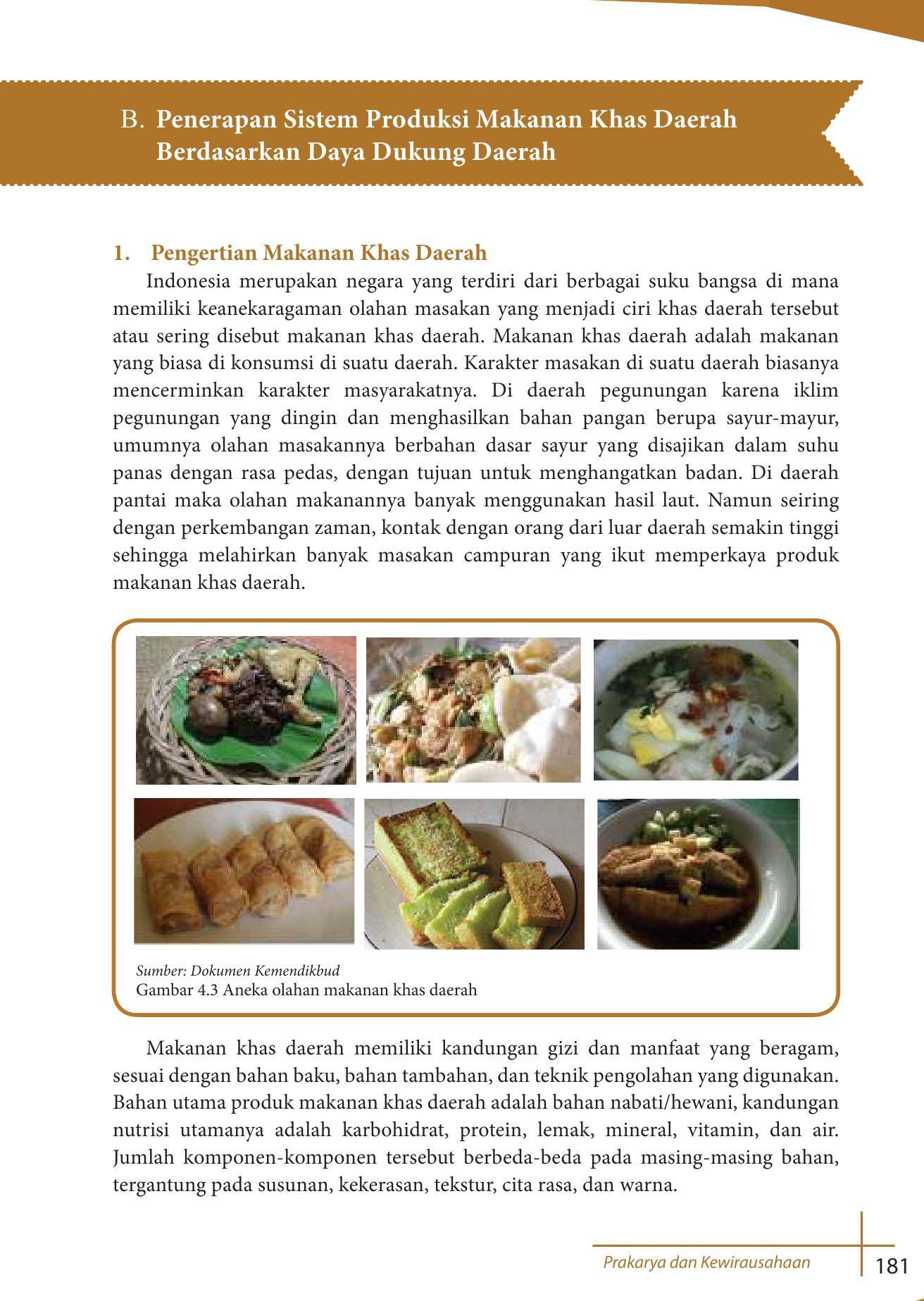 B. Penerapan Sistem Produksi Makanan Khas Daerah Berdasarkan Daya Dukung Daerah

1. Pengertian Makanan Khas Daerah

Indonesia merupakan negara yang terdiri dari berbagai suku bangsa di mana memiliki keanekaragaman olahan masakan yang menjadi ciri khas daerah tersebut atau sering disebut makanan khas daerah. Makanan khas daerah adalah makanan yang biasa di konsumsi di suatu daerah. Karakter masakan di suatu daerah biasanya mencerminkan karakter masyarakatnya. Di daerah pegunungan karena iklim pegunungan yang dingin dan menghasilkan bahan pangan berupa sayur-mayur, umumnya olahan masakannya berbahan dasar sayur yang disajikan dalam suhu panas dengan rasa pedas, dengan tujuan untuk menghangatkan badan. Di daerah pantai maka olahan makanannya banyak menggunakan hasil laut. Namun seiring dengan perkembangan zaman, kontak dengan orang dari luar daerah semakin tinggi sehingga melahirkan banyak masakan campuran yang ikut memperkaya produk makanan khas daerah.

Sumber: Dokumen Kemendikbud
Gambar 4.3 Aneka olahan makanan khas daerah

Makanan khas daerah memiliki kandungan gizi dan manfaat yang beragam, sesuai dengan bahan baku, bahan tambahan, dan teknik pengolahan yang digunakan. Bahan utama produk makanan khas daerah adalah bahan nabati/hewani, kandungan nutrisi utamanya adalah karbohidrat, protein, lemak, mineral, vitamin, dan air. Jumlah komponen-komponen tersebut berbeda-beda pada masing-masing bahan, tergantung pada susunan, kekerasan, tekstur, cita rasa, dan warna.

Prakarya dan Kewirausahaan 181